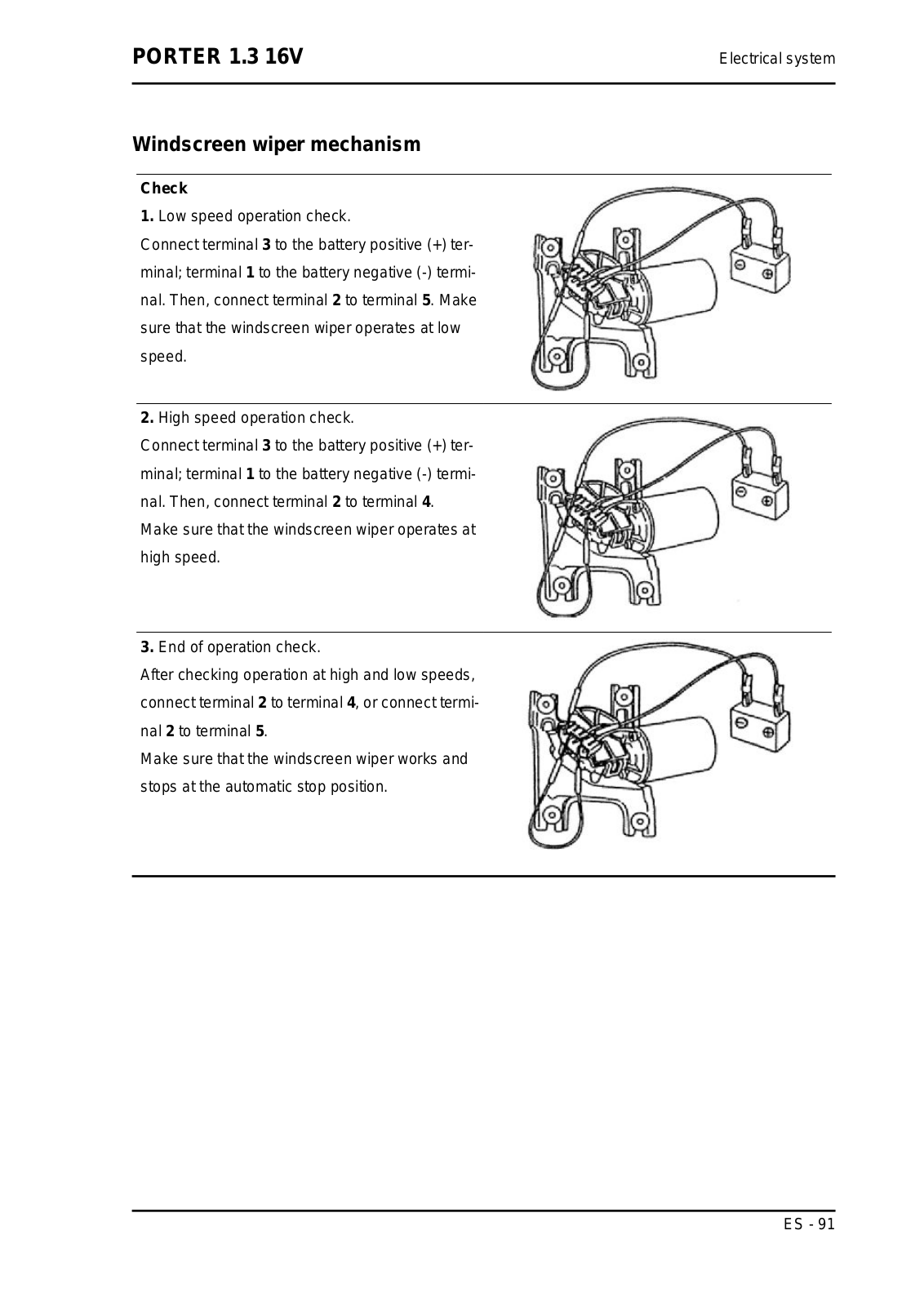 PORTER 1.3 16V

Electrical system

Windscreen wiper mechanism

Check

1. Low speed operation check.

Connect terminal 3 to the battery positive (+) terminal; terminal 1 to the battery negative (-) terminal. Then, connect terminal 2 to terminal 5. Make sure that the windscreen wiper operates at low speed.

2. High speed operation check.

Connect terminal 3 to the battery positive (+) terminal; terminal 1 to the battery negative (-) terminal. Then, connect terminal 2 to terminal 4.

Make sure that the windscreen wiper operates at high speed.

3. End of operation check.

After checking operation at high and low speeds, connect terminal 2 to terminal 4, or connect terminal 2 to terminal 5.

Make sure that the windscreen wiper works and stops at the automatic stop position.

ES - 91